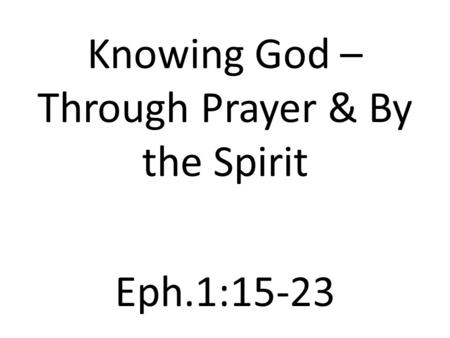 Knowing God – Through Prayer & By the Spirit

Eph.1:15-23